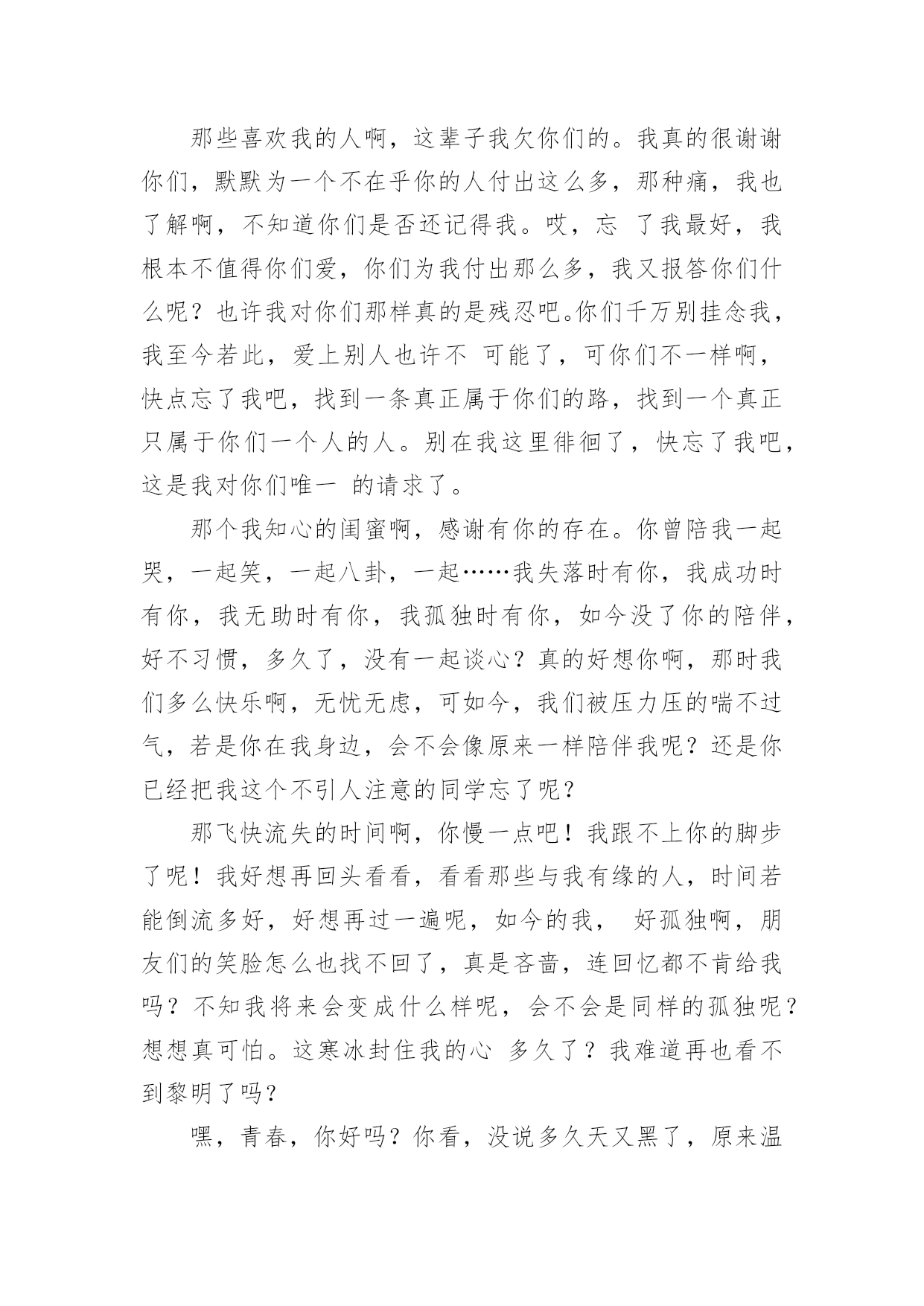 那些喜欢我的人啊，这辈子我欠你们的。我真的很谢谢你们，默默为一个不在乎你的人付出这么多，那种痛，我也了解啊，不知道你们是否还记得我。哎，忘 了我最好，我根本不值得你们爱，你们为我付出那么多，我又报答你们什么呢？也许我对你们那样真的是残忍吧。你们千万别挂念我，我至今若此，爱上别人也许不 可能了，可你们不一样啊，快点忘了我吧，找到一条真正属于你们的路，找到一个真正只属于你们一个人的人。别在我这里徘徊了，快忘了我吧，这是我对你们唯一 的请求了。

那个我知心的闺蜜啊，感谢有你的存在。你曾陪我一起哭，一起笑，一起八卦，一起……我失落时有你，我成功时有你，我无助时有你，我孤独时有你，如今没了你的陪伴，好不习惯，多久了，没有一起谈心？真的好想你啊，那时我们多么快乐啊，无忧无虑，可如今，我们被压力压的喘不过气，若是你在我身边，会不会像原来一样陪伴我呢？还是你已经把我这个不引人注意的同学忘了呢？

那飞快流失的时间啊，你慢一点吧！我跟不上你的脚步了呢！我好想再回头看看，看看那些与我有缘的人，时间若能倒流多好，好想再过一遍呢，如今的我， 好孤独啊，朋友们的笑脸怎么也找不回了，真是吝啬，连回忆都不肯给我吗？不知我将来会变成什么样呢，会不会是同样的孤独呢？想想真可怕。这寒冰封住我的心 多久了？我难道再也看不到黎明了吗？

嘿，青春，你好吗？你看，没说多久天又黑了，原来温